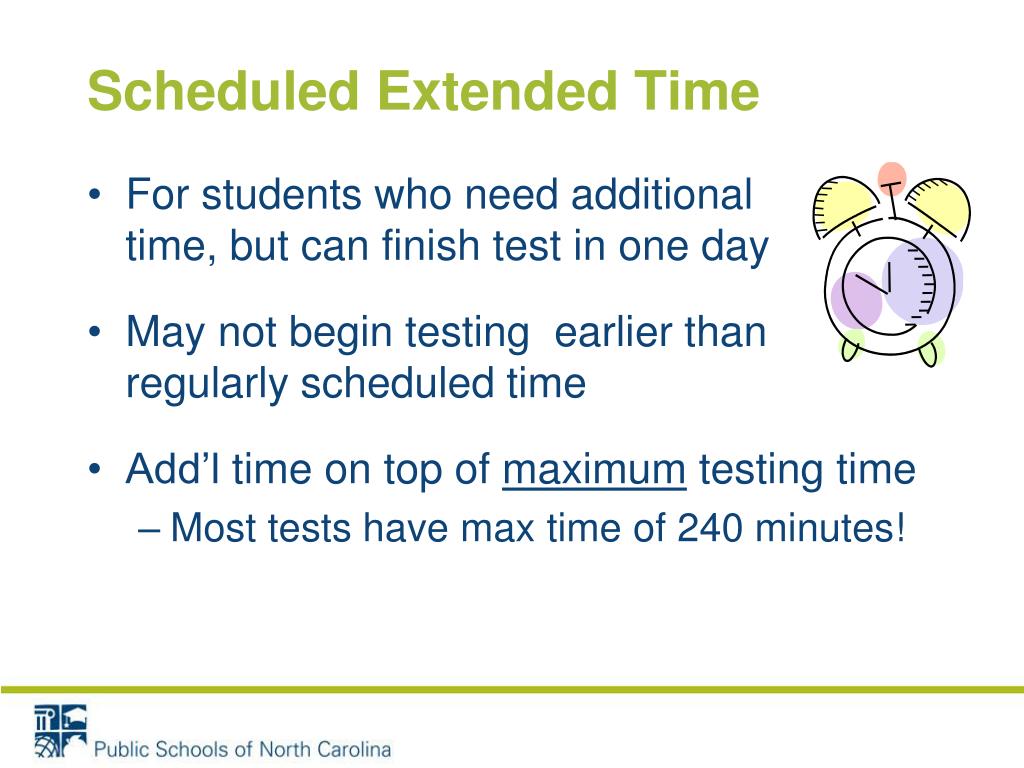 Scheduled Extended Time

• For students who need additional time, but can finish test in one day

• May not begin testing earlier than regularly scheduled time

• Add'l time on top of maximum testing time
– Most tests have max time of 240 minutes!

Public Schools of North Carolina